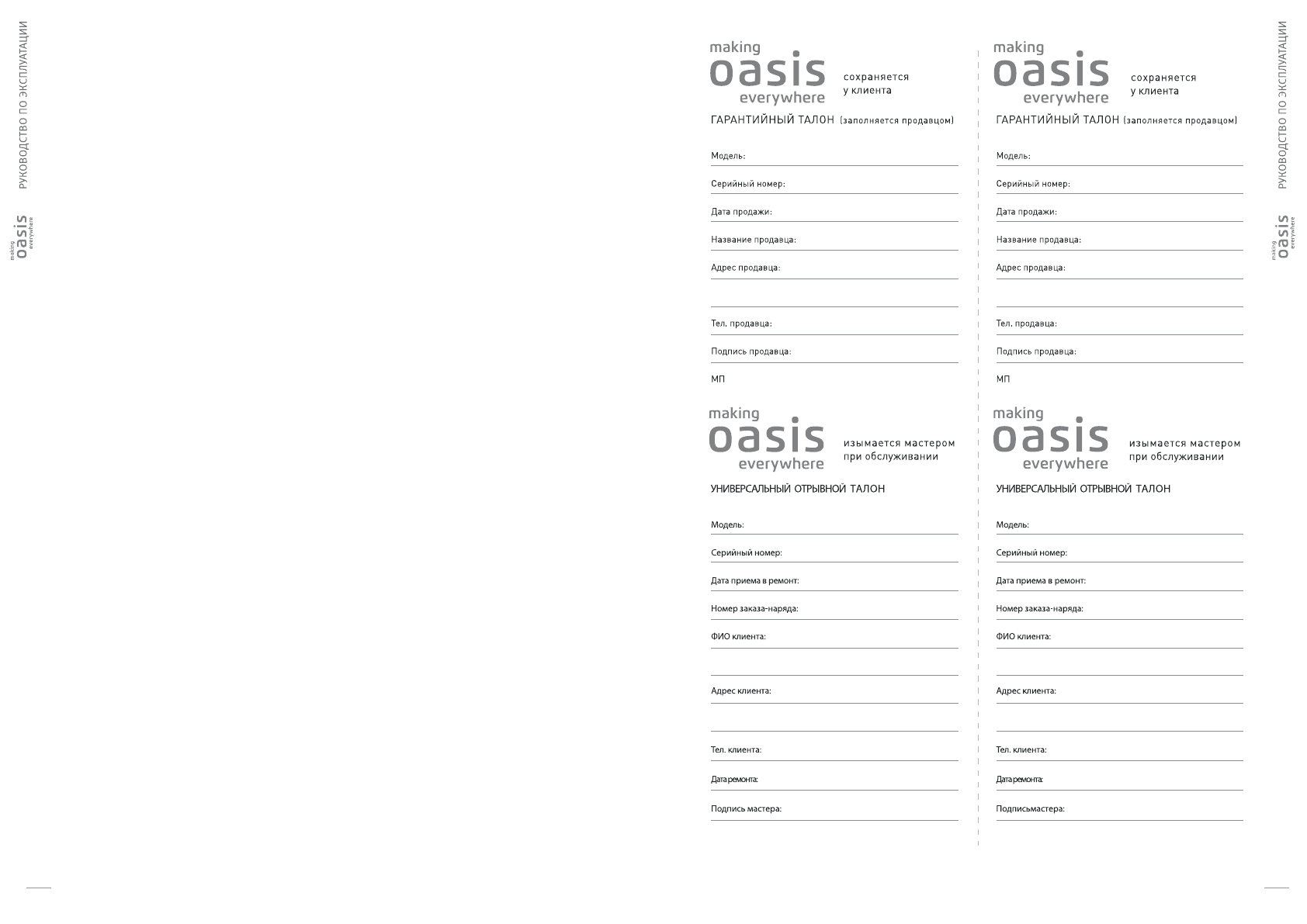 РУКОВОДСТВО ПО ЭКСПЛУАТАЦИИ

making oasis everywhere

making
oasis
everywhere
сохраняется у клиента

ГАРАНТИЙНЫЙ ТАЛОН (заполняется продавцом)

Модель:

Серийный номер:

Дата продажи:

Название продавца:

Адрес продавца:

Тел. продавца:

Подпись продавца:

МП

making
oasis
everywhere
изымается мастером при обслуживании

УНИВЕРСАЛЬНЫЙ ОТРЫВНОЙ ТАЛОН

Модель:

Серийный номер:

Дата приема в ремонт:

Номер заказа-наряда:

ФИО клиента:

Адрес клиента:

Тел. клиента:

Дата ремонта:

Подпись мастера:

making
oasis
everywhere
сохраняется у клиента

ГАРАНТИЙНЫЙ ТАЛОН (заполняется продавцом)

Модель:

Серийный номер:

Дата продажи:

Название продавца:

Адрес продавца:

Тел. продавца:

Подпись продавца:

МП

making
oasis
everywhere
изымается мастером при обслуживании

УНИВЕРСАЛЬНЫЙ ОТРЫВНОЙ ТАЛОН

Модель:

Серийный номер:

Дата приема в ремонт:

Номер заказа-наряда:

ФИО клиента:

Адрес клиента:

Тел. клиента:

Дата ремонта:

Подписьмастера:

РУКОВОДСТВО ПО ЭКСПЛУАТАЦИИ

making oasis everywhere